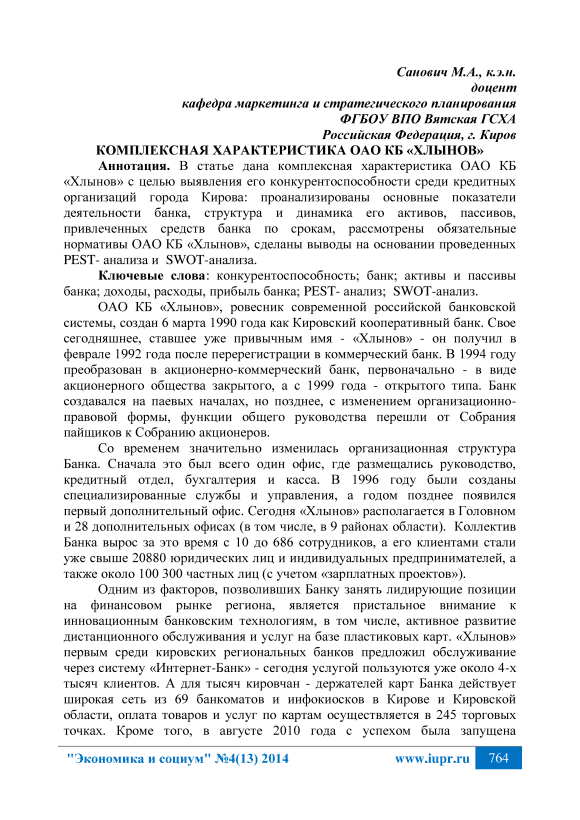 Санович М.А., к.э.н.
доцент
кафедра маркетинга и стратегического планирования
ФГБОУ ВПО Вятская ГСХА
Российская Федерация, г. Киров

КОМПЛЕКСНАЯ ХАРАКТЕРИСТИКА ОАО КБ «ХЛЫНОВ»

Аннотация. В статье дана комплексная характеристика ОАО КБ «Хлынов» с целью выявления его конкурентоспособности среди кредитных организаций города Кирова: проанализированы основные показатели деятельности банка, структура и динамика его активов, пассивов, привлеченных средств банка по срокам, рассмотрены обязательные нормативы ОАО КБ «Хлынов», сделаны выводы на основании проведенных PEST- анализа и SWOT-анализа.

Ключевые слова: конкурентоспособность; банк; активы и пассивы банка; доходы, расходы, прибыль банка; PEST- анализ; SWOT-анализ.

ОАО КБ «Хлынов», ровесник современной российской банковской системы, создан 6 марта 1990 года как Кировский кооперативный банк. Свое сегодняшнее, ставшее уже привычным имя - «Хлынов» - он получил в феврале 1992 года после перерегистрации в коммерческий банк. В 1994 году преобразован в акционерно-коммерческий банк, первоначально - в виде акционерного общества закрытого, а с 1999 года - открытого типа. Банк создавался на паевых началах, но позднее, с изменением организационно-правовой формы, функции общего руководства перешли от Собрания пайщиков к Собранию акционеров.

Со временем значительно изменилась организационная структура Банка. Сначала это был всего один офис, где размещались руководство, кредитный отдел, бухгалтерия и касса. В 1996 году были созданы специализированные службы и управления, а годом позднее появился первый дополнительный офис. Сегодня «Хлынов» располагается в Головном и 28 дополнительных офисах (в том числе, в 9 районах области). Коллектив Банка вырос за это время с 10 до 686 сотрудников, а его клиентами стали уже свыше 20880 юридических лиц и индивидуальных предпринимателей, а также около 100 300 частных лиц (с учетом «зарплатных проектов»).

Одним из факторов, позволивших Банку занять лидирующие позиции на финансовом рынке региона, является пристальное внимание к инновационным банковским технологиям, в том числе, активное развитие дистанционного обслуживания и услуг на базе пластиковых карт. «Хлынов» первым среди кировских региональных банков предложил обслуживание через систему «Интернет-Банк» - сегодня услугой пользуются уже около 4-х тысяч клиентов. А для тысяч кировчан - держателей карт Банка действует широкая сеть из 69 банкоматов и инфокиосков в Кирове и Кировской области, оплата товаров и услуг по картам осуществляется в 245 торговых точках. Кроме того, в августе 2010 года с успехом была запущена

"Экономика и социум" №4(13) 2014    www.iupr.ru    764